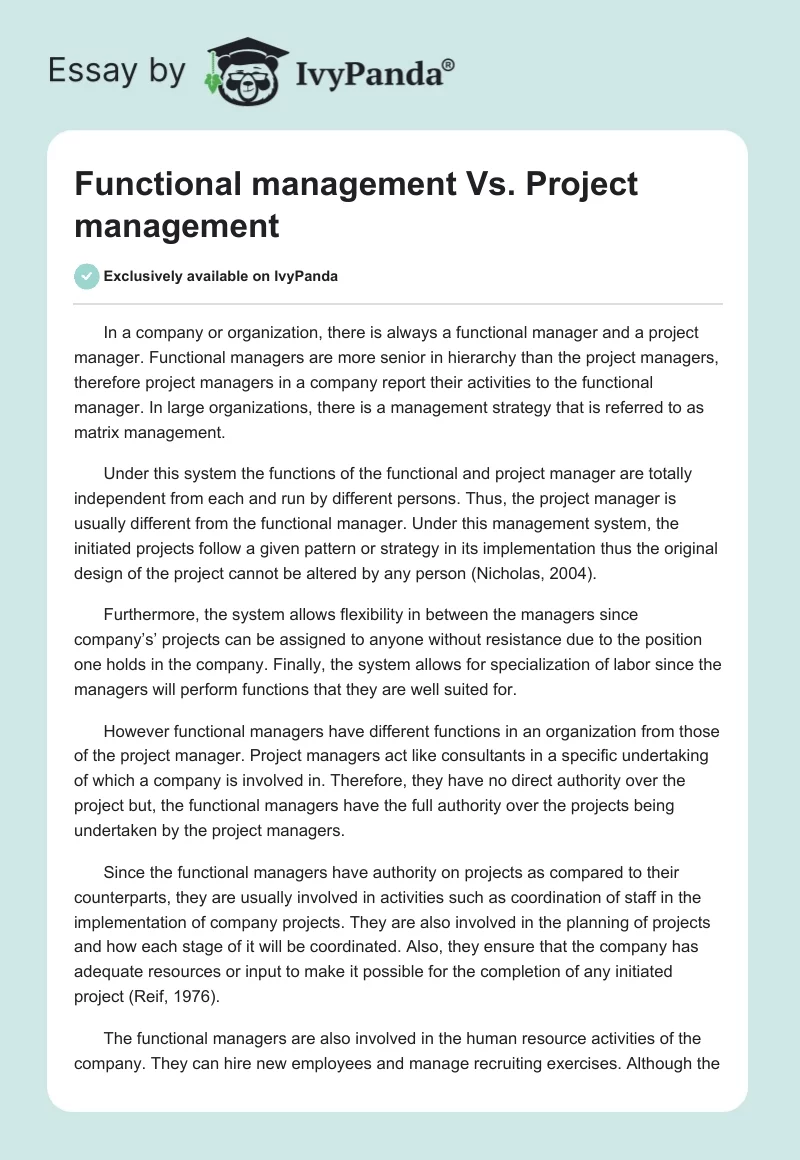 Essay by IvyPanda®

Functional management Vs. Project management

Exclusively available on IvyPanda

In a company or organization, there is always a functional manager and a project manager. Functional managers are more senior in hierarchy than the project managers, therefore project managers in a company report their activities to the functional manager. In large organizations, there is a management strategy that is referred to as matrix management.

Under this system the functions of the functional and project manager are totally independent from each and run by different persons. Thus, the project manager is usually different from the functional manager. Under this management system, the initiated projects follow a given pattern or strategy in its implementation thus the original design of the project cannot be altered by any person (Nicholas, 2004).

Furthermore, the system allows flexibility in between the managers since company's' projects can be assigned to anyone without resistance due to the position one holds in the company. Finally, the system allows for specialization of labor since the managers will perform functions that they are well suited for.

However functional managers have different functions in an organization from those of the project manager. Project managers act like consultants in a specific undertaking of which a company is involved in. Therefore, they have no direct authority over the project but, the functional managers have the full authority over the projects being undertaken by the project managers.

Since the functional managers have authority on projects as compared to their counterparts, they are usually involved in activities such as coordination of staff in the implementation of company projects. They are also involved in the planning of projects and how each stage of it will be coordinated. Also, they ensure that the company has adequate resources or input to make it possible for the completion of any initiated project (Reif, 1976).

The functional managers are also involved in the human resource activities of the company. They can hire new employees and manage recruiting exercises. Although the